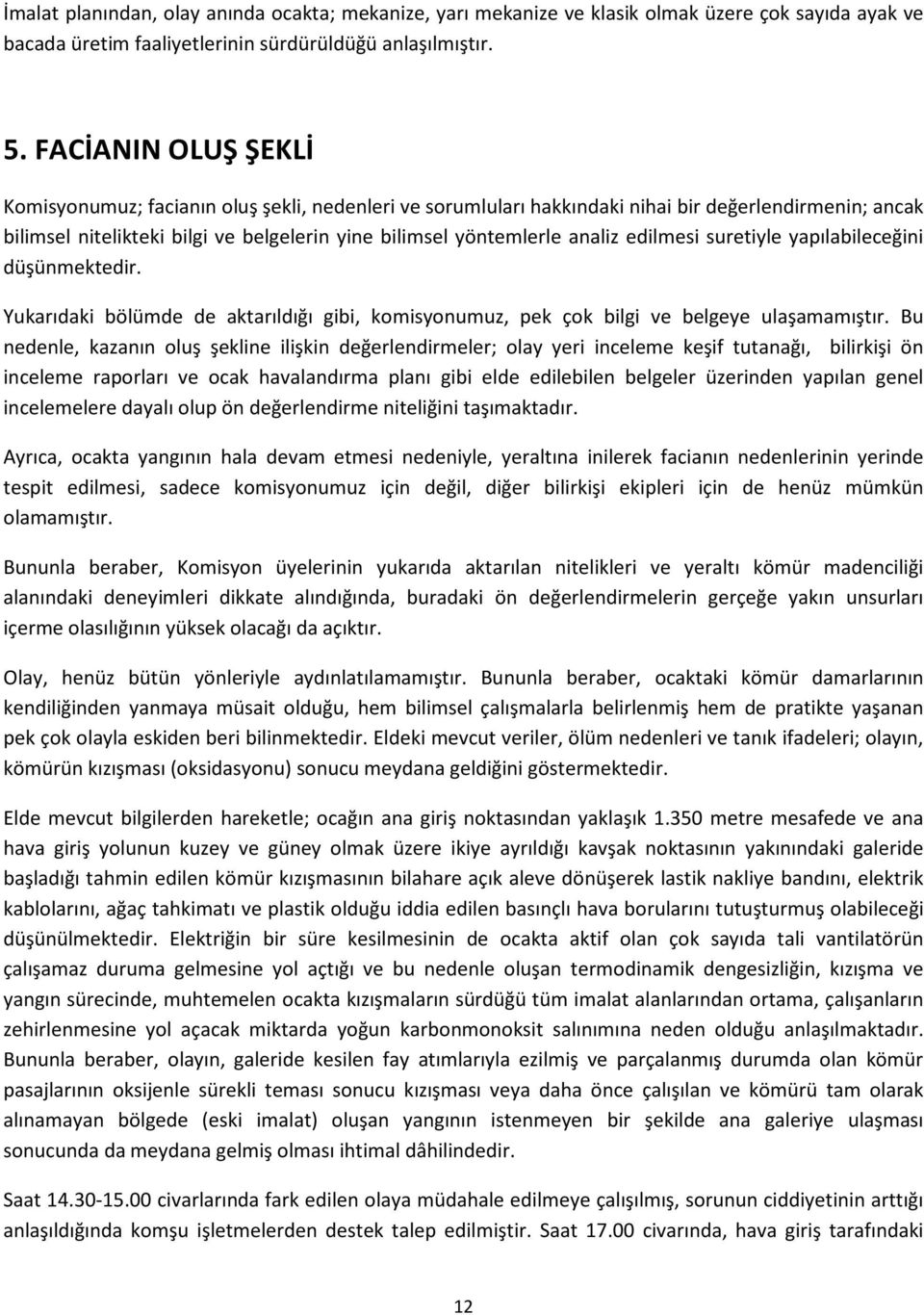 İmalat planından, olay anında ocakta; mekanize, yarı mekanize ve klasik olmak üzere çok sayıda ayak ve bacada üretim faaliyetlerinin sürdürüldüğü anlaşılmıştır.

5. FACİANIN OLUŞ ŞEKLİ

Komisyonumuz; facianın oluş şekli, nedenleri ve sorumluları hakkındaki nihai bir değerlendirmenin; ancak bilimsel nitelikteki bilgi ve belgelerin yine bilimsel yöntemlerle analiz edilmesi suretiyle yapılabileceğini düşünmektedir.

Yukarıdaki bölümde de aktarıldığı gibi, komisyonumuz, pek çok bilgi ve belgeye ulaşamamıştır. Bu nedenle, kazanın oluş şekline ilişkin değerlendirmeler; olay yeri inceleme keşif tutanağı, bilirkişi ön inceleme raporları ve ocak havalandırma planı gibi elde edilebilen belgeler üzerinden yapılan genel incelemelere dayalı olup ön değerlendirme niteliğini taşımaktadır.

Ayrıca, ocakta yangının hala devam etmesi nedeniyle, yeraltına inilerek facianın nedenlerinin yerinde tespit edilmesi, sadece komisyonumuz için değil, diğer bilirkişi ekipleri için de henüz mümkün olamamıştır.

Bununla beraber, Komisyon üyelerinin yukarıda aktarılan nitelikleri ve yeraltı kömür madenciliği alanındaki deneyimleri dikkate alındığında, buradaki ön değerlendirmelerin gerçeğe yakın unsurları içerme olasılığının yüksek olacağı da açıktır.

Olay, henüz bütün yönleriyle aydınlatılamamıştır. Bununla beraber, ocaktaki kömür damarlarının kendiliğinden yanmaya müsait olduğu, hem bilimsel çalışmalarla belirlenmiş hem de pratikte yaşanan pek çok olayla eskiden beri bilinmektedir. Eldeki mevcut veriler, ölüm nedenleri ve tanık ifadeleri; olayın, kömürün kızışması (oksidasyonu) sonucu meydana geldiğini göstermektedir.

Elde mevcut bilgilerden hareketle; ocağın ana giriş noktasından yaklaşık 1.350 metre mesafede ve ana hava giriş yolunun kuzey ve güney olmak üzere ikiye ayrıldığı kavşak noktasının yakınındaki galeride başladığı tahmin edilen kömür kızışmasının bilahare açık aleve dönüşerek lastik nakliye bandını, elektrik kablolarını, ağaç tahkimatı ve plastik olduğu iddia edilen basınçlı hava borularını tutuşturmuş olabileceği düşünülmektedir. Elektriğin bir süre kesilmesinin de ocakta aktif olan çok sayıda tali vantilatörün çalışamaz duruma gelmesine yol açtığı ve bu nedenle oluşan termodinamik dengesizliğin, kızışma ve yangın sürecinde, muhtemelen ocakta kızışmaların sürdüğü tüm imalat alanlarından ortama, çalışanların zehirlenmesine yol açacak miktarda yoğun karbonmonoksit salınımına neden olduğu anlaşılmaktadır. Bununla beraber, olayın, galeride kesilen fay atımlarıyla ezilmiş ve parçalanmış durumda olan kömür pasajlarının oksijenle sürekli teması sonucu kızışması veya daha önce çalışılan ve kömürü tam olarak alınamayan bölgede (eski imalat) oluşan yangının istenmeyen bir şekilde ana galeriye ulaşması sonucunda da meydana gelmiş olması ihtimal dâhilindedir.

Saat 14.30-15.00 civarlarında fark edilen olaya müdahale edilmeye çalışılmış, sorunun ciddiyetinin arttığı anlaşıldığında komşu işletmelerden destek talep edilmiştir. Saat 17.00 civarında, hava giriş tarafındaki

12